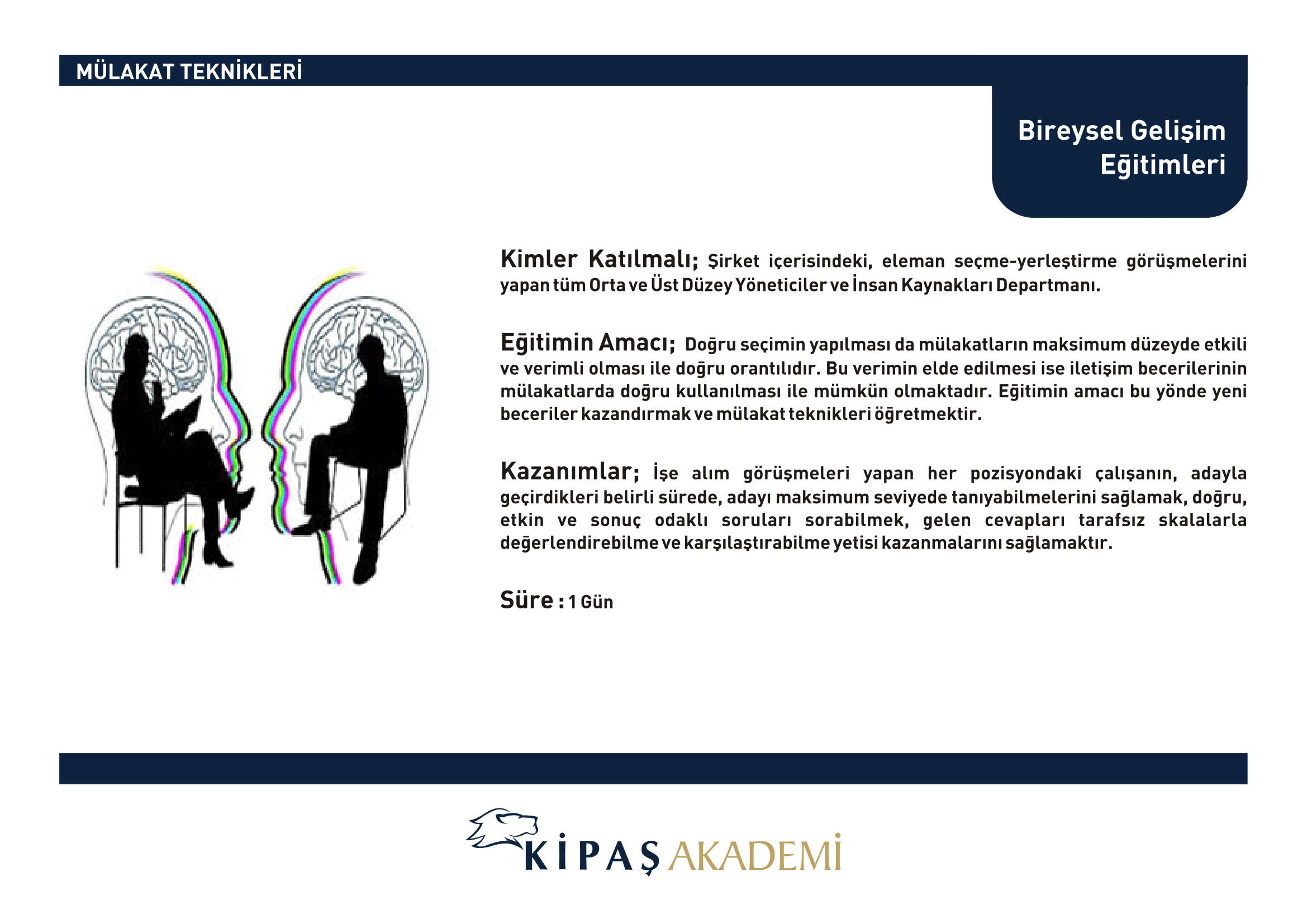 MÜLAKAT TEKNİKLERİ

Bireysel Gelişim Eğitimleri

Kimler Katılmalı; Şirket içerisindeki, eleman seçme-yerleştirme görüşmelerini yapan tüm Orta ve Üst Düzey Yöneticiler ve İnsan Kaynakları Departmanı.

Eğitimin Amacı; Doğru seçimin yapılması da mülakatların maksimum düzeyde etkili ve verimli olması ile doğru orantılıdır. Bu verimin elde edilmesi ise iletişim becerilerinin mülakatlarda doğru kullanılması ile mümkün olmaktadır. Eğitimin amacı bu yönde yeni beceriler kazandırmak ve mülakat teknikleri öğretmektir.

Kazanımlar; İşe alım görüşmeleri yapan her pozisyondaki çalışanın, adayla geçirdikleri belirli sürede, adayı maksimum seviyede tanıyabilmelerini sağlamak, doğru, etkin ve sonuç odaklı soruları sorabilmek, gelen cevapları tarafsız skalalarla değerlendirebilme ve karşılaştırabilme yetisi kazanmalarını sağlamaktır.

Süre : 1 Gün

KİPAŞ AKADEMİ